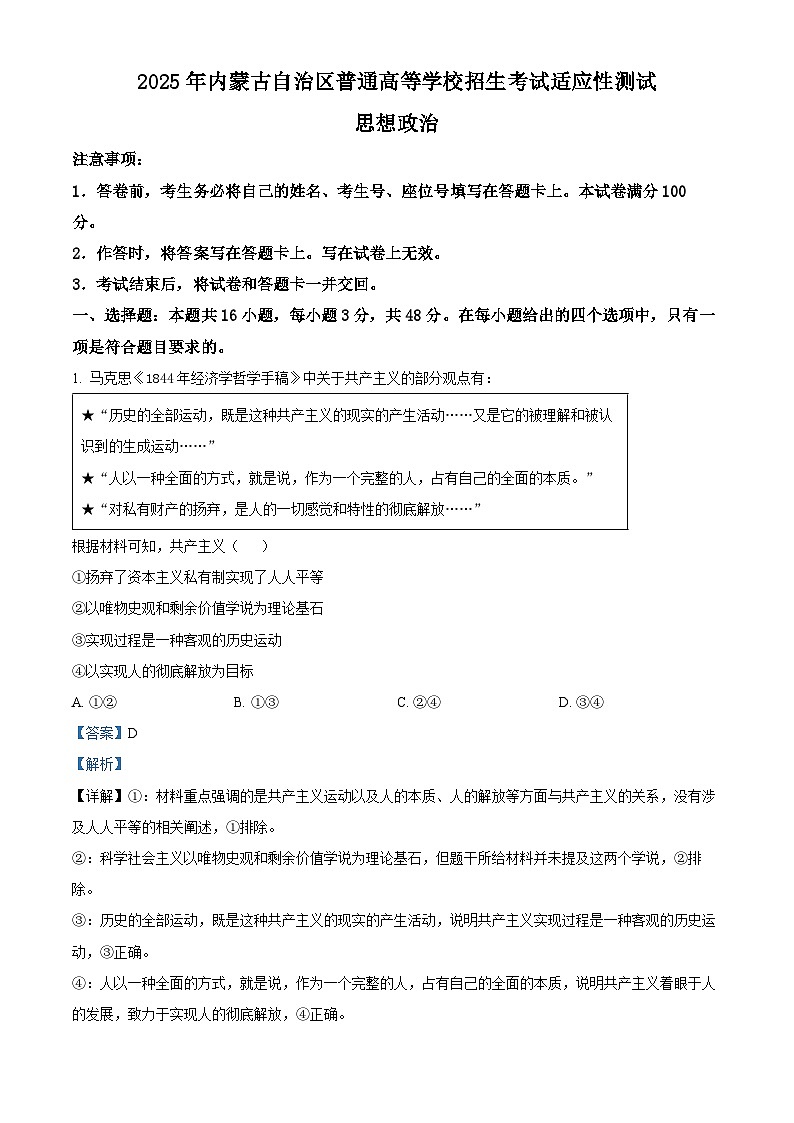 2025年内蒙古自治区普通高等学校招生考试适应性测试

思想政治

注意事项：

1．答卷前，考生务必将自己的姓名、考生号、座位号填写在答题卡上。本试卷满分100分。

2．作答时，将答案写在答题卡上。写在试卷上无效。

3．考试结束后，将试卷和答题卡一并交回。

一、选择题：本题共16小题，每小题3分，共48分。在每小题给出的四个选项中，只有一项是符合题目要求的。

1. 马克思《1844年经济学哲学手稿》中关于共产主义的部分观点有：

★“历史的全部运动，既是这种共产主义的现实的产生活动……又是它的被理解和被认识到的生成运动……”

★“人以一种全面的方式，就是说，作为一个完整的人，占有自己的全面的本质。”

★“对私有财产的扬弃，是人的一切感觉和特性的彻底解放……”

根据材料可知，共产主义（　　）

①扬弃了资本主义私有制实现了人人平等

②以唯物史观和剩余价值学说为理论基石

③实现过程是一种客观的历史运动

④以实现人的彻底解放为目标

A. ①②　　B. ①③　　C. ②④　　D. ③④

【答案】D

【解析】

【详解】①：材料重点强调的是共产主义运动以及人的本质、人的解放等方面与共产主义的关系，没有涉及人人平等的相关阐述，①排除。

②：科学社会主义以唯物史观和剩余价值学说为理论基石，但题干所给材料并未提及这两个学说，②排除。

③：历史的全部运动，既是这种共产主义的现实的产生活动，说明共产主义实现过程是一种客观的历史运动，③正确。

④：人以一种全面的方式，就是说，作为一个完整的人，占有自己的全面的本质，说明共产主义着眼于人的发展，致力于实现人的彻底解放，④正确。